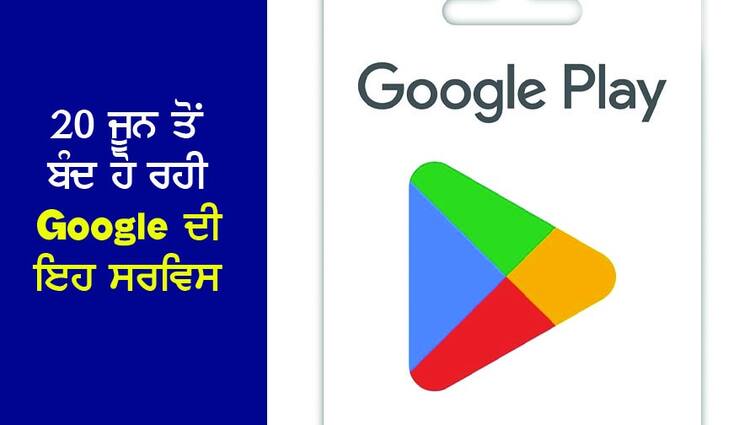 20 ਜੂਨ ਤੋਂ ਬੰਦ ਹੋ ਰਹੀ Google ਦੀ ਇਹ ਸਰਵਿਸ

Google Play